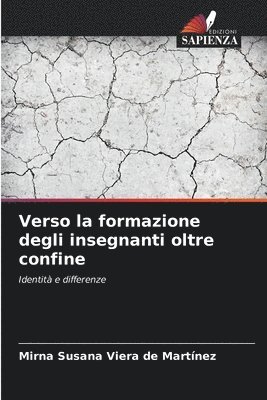 EDIZIONI
SAPIENZA

Verso la formazione degli insegnanti oltre confine

Identità e differenze

Mirna Susana Viera de Martínez